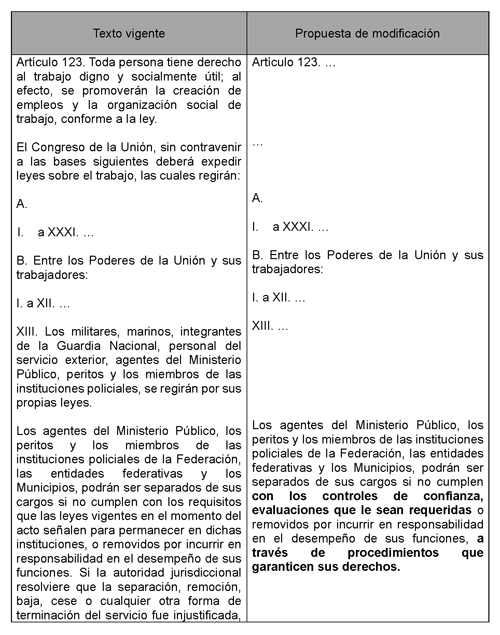 | Texto vigente | Propuesta de modificación |
|---|---|
| Artículo 123. Toda persona tiene derecho al trabajo digno y socialmente útil; al efecto, se promoverán la creación de empleos y la organización social de trabajo, conforme a la ley. | Artículo 123. ... |
| El Congreso de la Unión, sin contravenir a las bases siguientes deberá expedir leyes sobre el trabajo, las cuales regirán: | ... |
| A. | A. |
| I. a XXXI. ... | I. a XXXI. ... |
| B. Entre los Poderes de la Unión y sus trabajadores: | B. Entre los Poderes de la Unión y sus trabajadores: |
| I. a XII. ... | I. a XII. ... |
| XIII. Los militares, marinos, integrantes de la Guardia Nacional, personal del servicio exterior, agentes del Ministerio Público, peritos y los miembros de las instituciones policiales, se regirán por sus propias leyes. | XIII. ... |
| Los agentes del Ministerio Público, los peritos y los miembros de las instituciones policiales de la Federación, las entidades federativas y los Municipios, podrán ser separados de sus cargos si no cumplen con los requisitos que las leyes vigentes en el momento del acto señalen para permanecer en dichas instituciones, o removidos por incurrir en responsabilidad en el desempeño de sus funciones. Si la autoridad jurisdiccional resolviere que la separación, remoción, baja, cese o cualquier otra forma de terminación del servicio fue injustificada, | Los agentes del Ministerio Público, los peritos y los miembros de las instituciones policiales de la Federación, las entidades federativas y los Municipios, podrán ser separados de sus cargos si no cumplen con los controles de confianza, evaluaciones que le sean requeridas o removidos por incurrir en responsabilidad en el desempeño de sus funciones, a través de procedimientos que garanticen sus derechos. |